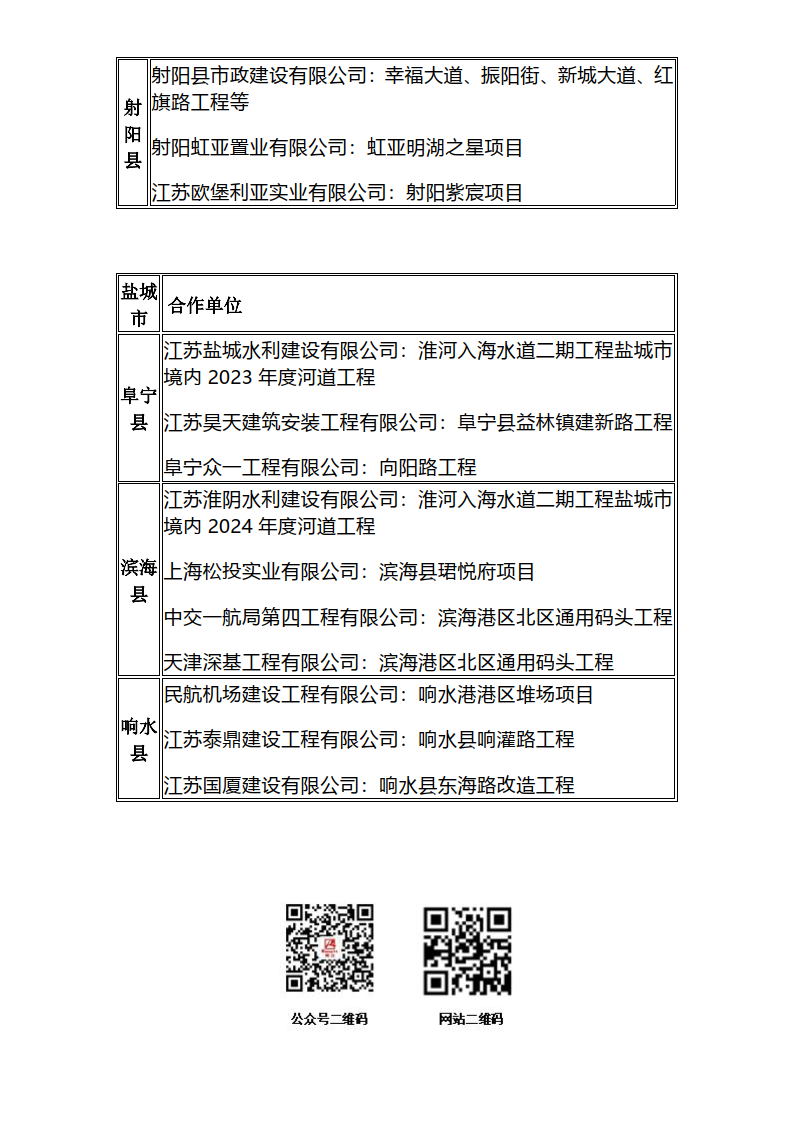 | 射阳县 | 射阳县市政建设有限公司：幸福大道、振阳街、新城大道、红旗路工程等<br>射阳虹亚置业有限公司：虹亚明湖之星项目<br>江苏欧堡利亚实业有限公司：射阳紫宸项目 |
|---|---|

| 盐城市 | 合作单位 |
|---|---|
| 阜宁县 | 江苏盐城水利建设有限公司：淮河入海水道二期工程盐城市境内 2023 年度河道工程<br>江苏昊天建筑安装工程有限公司：阜宁县益林镇建新路工程<br>阜宁众一工程有限公司：向阳路工程 |
| 滨海县 | 江苏淮阴水利建设有限公司：淮河入海水道二期工程盐城市境内 2024 年度河道工程<br>上海松投实业有限公司：滨海县珺悦府项目<br>中交一航局第四工程有限公司：滨海港区北区通用码头工程<br>天津深基工程有限公司：滨海港区北区通用码头工程 |
| 响水县 | 民航机场建设工程有限公司：响水港港区堆场项目<br>江苏泰鼎建设工程有限公司：响水县响灌路工程<br>江苏国厦建设有限公司：响水县东海路改造工程 |

公众号二维码

网站二维码